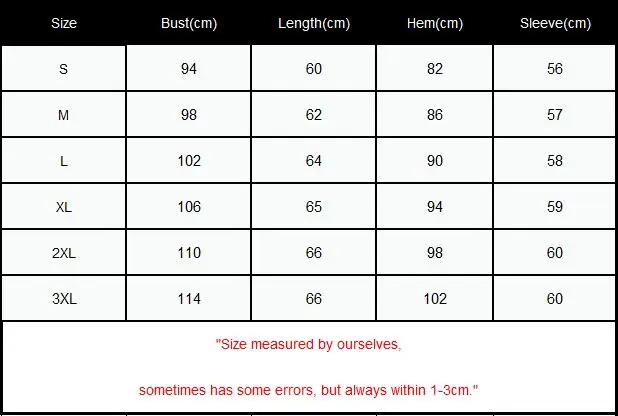 | Size | Bust(cm) | Length(cm) | Hem(cm) | Sleeve(cm) |
|---|---|---|---|---|
| S | 94 | 60 | 82 | 56 |
| M | 98 | 62 | 86 | 57 |
| L | 102 | 64 | 90 | 58 |
| XL | 106 | 65 | 94 | 59 |
| 2XL | 110 | 66 | 98 | 60 |
| 3XL | 114 | 66 | 102 | 60 |

"Size measured by ourselves,

sometimes has some errors, but always within 1-3cm."